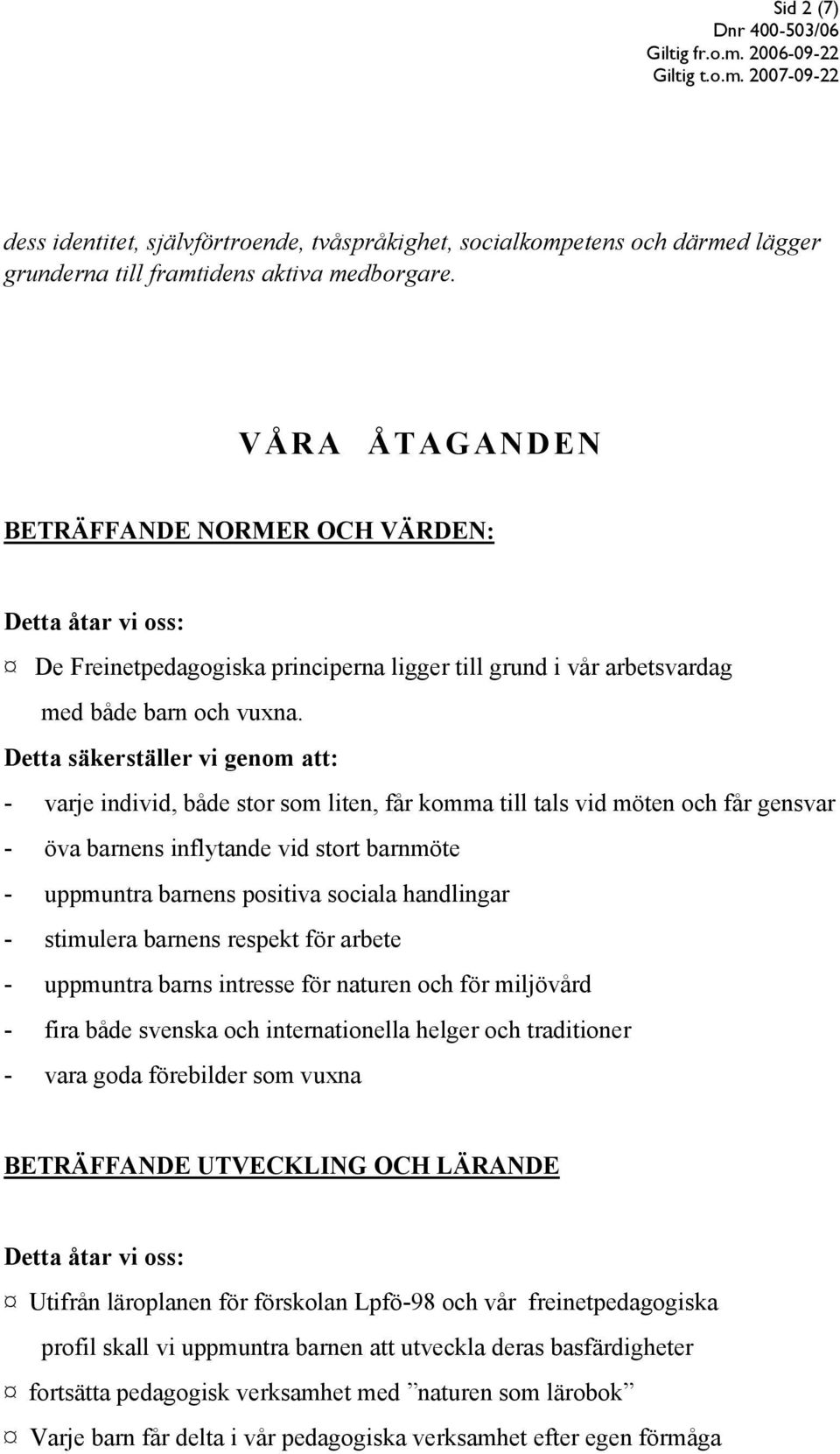 Sid 2 (7)
Dnr 400-503/06
Giltig fr.o.m. 2006-09-22
Giltig t.o.m. 2007-09-22

dess identitet, självförtroende, tvåspråkighet, socialkompetens och därmed lägger grunderna till framtidens aktiva medborgare.

VÅRA ÅTAGANDEN

BETRÄFFANDE NORMER OCH VÄRDEN:

Detta åtar vi oss:
¤ De Freinetpedagogiska principerna ligger till grund i vår arbetsvardag med både barn och vuxna.
Detta säkerställer vi genom att:
- varje individ, både stor som liten, får komma till tals vid möten och får gensvar
- öva barnens inflytande vid stort barnmöte
- uppmuntra barnens positiva sociala handlingar
- stimulera barnens respekt för arbete
- uppmuntra barns intresse för naturen och för miljövård
- fira både svenska och internationella helger och traditioner
- vara goda förebilder som vuxna

BETRÄFFANDE UTVECKLING OCH LÄRANDE

Detta åtar vi oss:
¤ Utifrån läroplanen för förskolan Lpfö-98 och vår freinetpedagogiska profil skall vi uppmuntra barnen att utveckla deras basfärdigheter
¤ fortsätta pedagogisk verksamhet med ”naturen som lärobok”
¤ Varje barn får delta i vår pedagogiska verksamhet efter egen förmåga